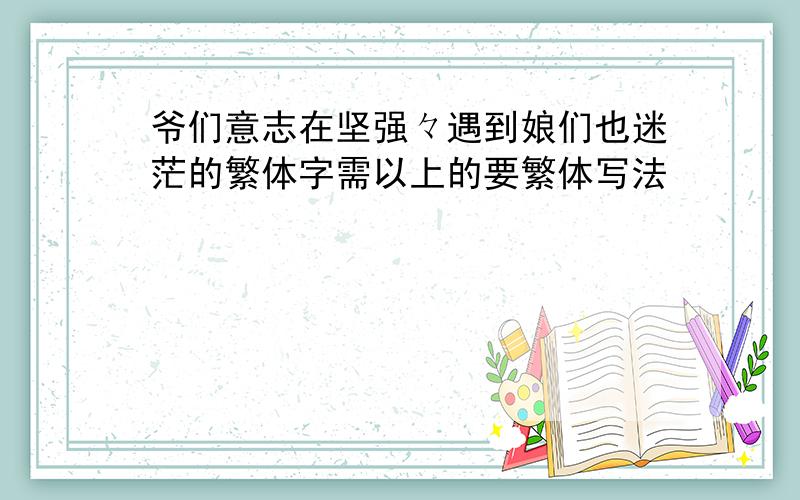 爷们意志在坚强々遇到娘们也迷茫的繁体字需以上的要繁体写法